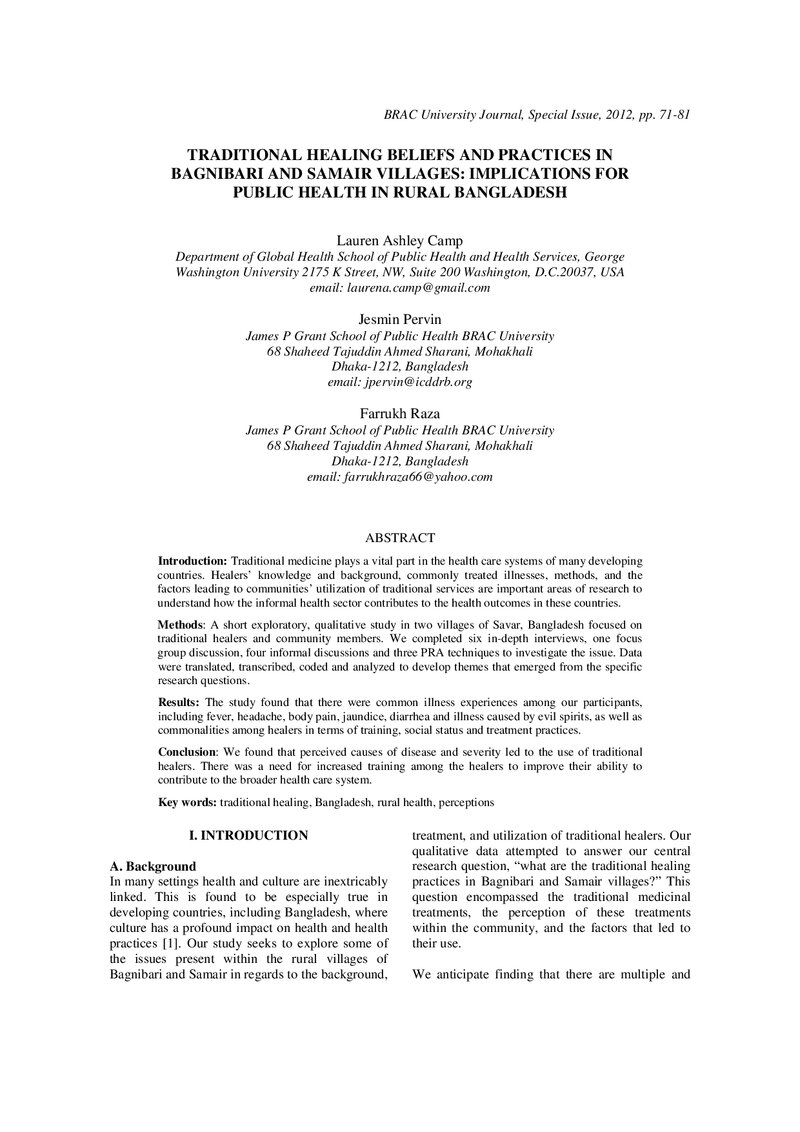 BRAC University Journal, Special Issue, 2012, pp. 71-81

TRADITIONAL HEALING BELIEFS AND PRACTICES IN BAGNIBARI AND SAMAIR VILLAGES: IMPLICATIONS FOR PUBLIC HEALTH IN RURAL BANGLADESH

Lauren Ashley Camp
Department of Global Health School of Public Health and Health Services, George Washington University 2175 K Street, NW, Suite 200 Washington, D.C.20037, USA
email: laurena.camp@gmail.com

Jesmin Pervin
James P Grant School of Public Health BRAC University
68 Shaheed Tajuddin Ahmed Sharani, Mohakhali
Dhaka-1212, Bangladesh
email: jpervin@icddrb.org

Farrukh Raza
James P Grant School of Public Health BRAC University
68 Shaheed Tajuddin Ahmed Sharani, Mohakhali
Dhaka-1212, Bangladesh
email: farrukhraza66@yahoo.com

ABSTRACT

Introduction: Traditional medicine plays a vital part in the health care systems of many developing countries. Healers' knowledge and background, commonly treated illnesses, methods, and the factors leading to communities' utilization of traditional services are important areas of research to understand how the informal health sector contributes to the health outcomes in these countries.

Methods: A short exploratory, qualitative study in two villages of Savar, Bangladesh focused on traditional healers and community members. We completed six in-depth interviews, one focus group discussion, four informal discussions and three PRA techniques to investigate the issue. Data were translated, transcribed, coded and analyzed to develop themes that emerged from the specific research questions.

Results: The study found that there were common illness experiences among our participants, including fever, headache, body pain, jaundice, diarrhea and illness caused by evil spirits, as well as commonalities among healers in terms of training, social status and treatment practices.

Conclusion: We found that perceived causes of disease and severity led to the use of traditional healers. There was a need for increased training among the healers to improve their ability to contribute to the broader health care system.

Key words: traditional healing, Bangladesh, rural health, perceptions

I. INTRODUCTION

A. Background
In many settings health and culture are inextricably linked. This is found to be especially true in developing countries, including Bangladesh, where culture has a profound impact on health and health practices [1]. Our study seeks to explore some of the issues present within the rural villages of Bagnibari and Samair in regards to the background, treatment, and utilization of traditional healers. Our qualitative data attempted to answer our central research question, "what are the traditional healing practices in Bagnibari and Samair villages?" This question encompassed the traditional medicinal treatments, the perception of these treatments within the community, and the factors that led to their use.

We anticipate finding that there are multiple and